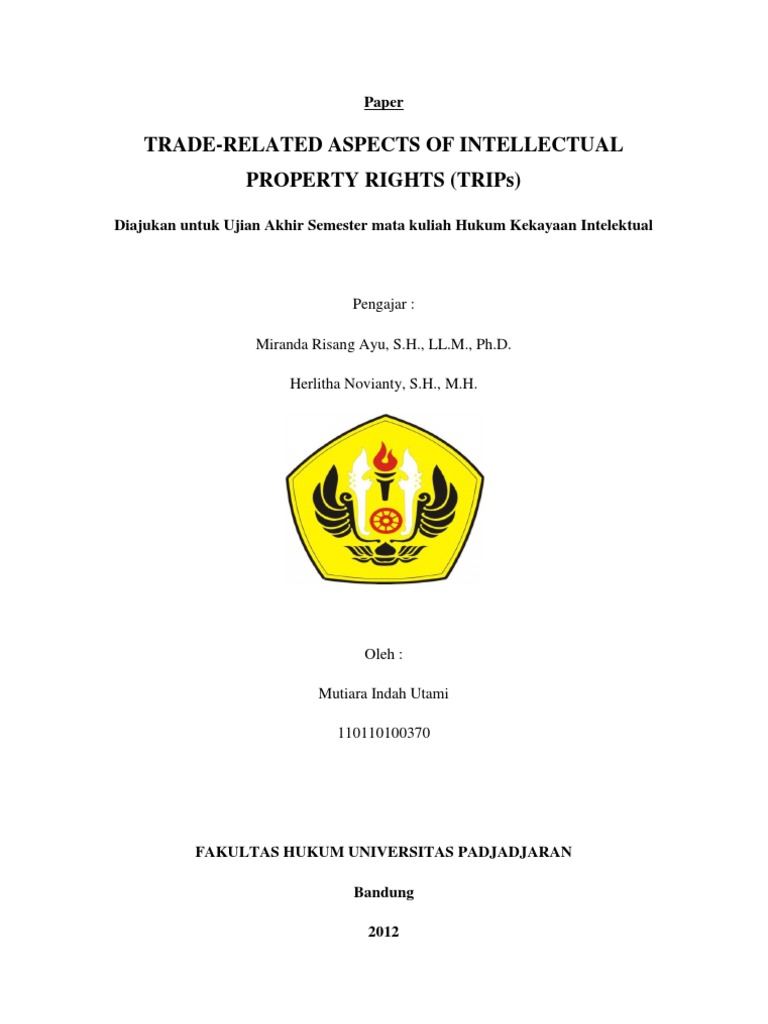 Paper

TRADE-RELATED ASPECTS OF INTELLECTUAL PROPERTY RIGHTS (TRIPs)

Diajukan untuk Ujian Akhir Semester mata kuliah Hukum Kekayaan Intelektual

Pengajar :

Miranda Risang Ayu, S.H., LL.M., Ph.D.

Herlitha Novianty, S.H., M.H.

Oleh :

Mutiara Indah Utami

110110100370

FAKULTAS HUKUM UNIVERSITAS PADJADJARAN

Bandung

2012